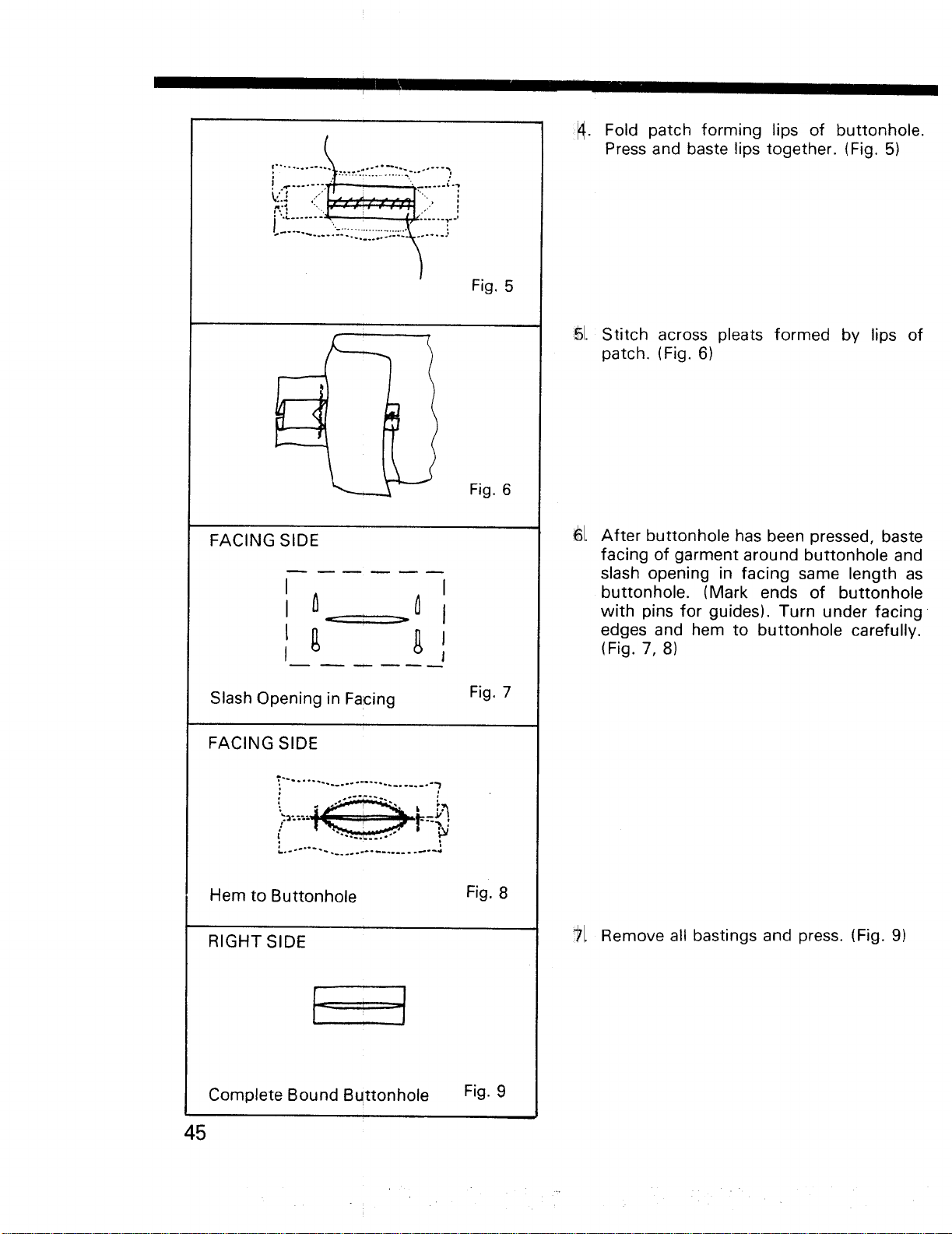 Fig. 5

Fig. 6

FACING SIDE

Slash Opening in Facing

Fig. 7

FACING SIDE

Hem to Buttonhole

Fig. 8

RIGHT SIDE

Complete Bound Buttonhole

Fig. 9

4. Fold patch forming lips of buttonhole. Press and baste lips together. (Fig. 5)

5. Stitch across pleats formed by lips of patch. (Fig. 6)

6. After buttonhole has been pressed, baste facing of garment around buttonhole and slash opening in facing same length as buttonhole. (Mark ends of buttonhole with pins for guides). Turn under facing edges and hem to buttonhole carefully. (Fig. 7, 8)

7. Remove all bastings and press. (Fig. 9)

45